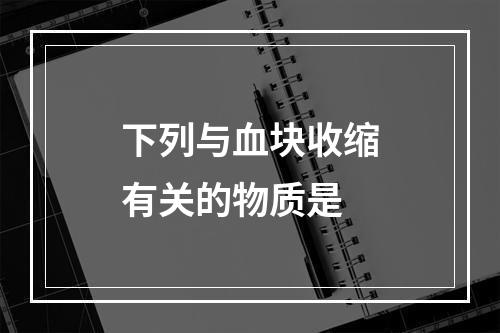 下列与血块收缩有关的物质是